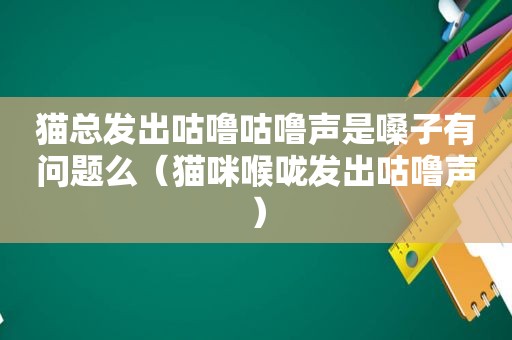 猫总发出咕噜咕噜声是嗓子有问题么（猫咪喉咙发出咕噜声）